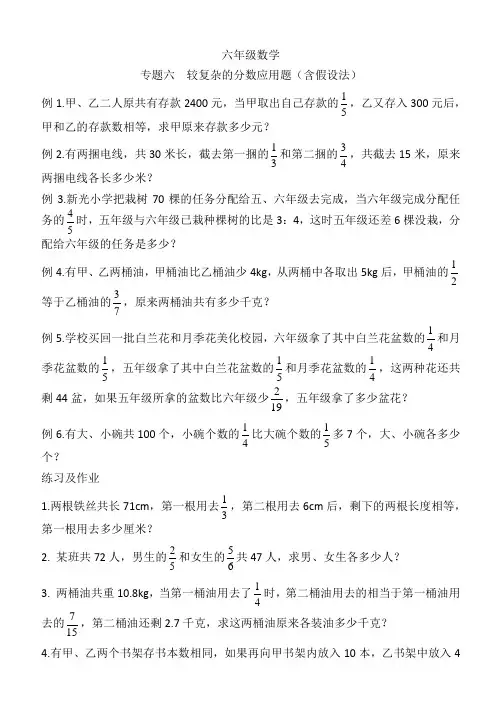 六年级数学

专题六 较复杂的分数应用题（含假设法）

例 1.甲、乙二人原共有存款 2400 元，当甲取出自己存款的$\frac{1}{5}$，乙又存入 300 元后，甲和乙的存款数相等，求甲原来存款多少元？

例 2.有两捆电线，共 30 米长，截去第一捆的$\frac{1}{3}$和第二捆的$\frac{3}{4}$，共截去 15 米，原来两捆电线各长多少米？

例 3.新光小学把栽树 70 棵的任务分配给五、六年级去完成，当六年级完成分配任务的$\frac{4}{5}$时，五年级与六年级已栽种棵树的比是 3：4，这时五年级还差 6 棵没栽，分配给六年级的任务是多少？

例 4.有甲、乙两桶油，甲桶油比乙桶油少 4kg，从两桶中各取出 5kg 后，甲桶油的$\frac{1}{2}$等于乙桶油的$\frac{3}{7}$，原来两桶油共有多少千克？

例 5.学校买回一批白兰花和月季花美化校园，六年级拿了其中白兰花盆数的$\frac{1}{4}$和月季花盆数的$\frac{1}{5}$，五年级拿了其中白兰花盆数的$\frac{1}{5}$和月季花盆数的$\frac{1}{4}$，这两种花还共剩 44 盆，如果五年级所拿的盆数比六年级少$\frac{2}{19}$，五年级拿了多少盆花？

例 6.有大、小碗共 100 个，小碗个数的$\frac{1}{4}$比大碗个数的$\frac{1}{5}$多 7 个，大、小碗各多少个？

练习及作业

1.两根铁丝共长 71cm，第一根用去$\frac{1}{3}$，第二根用去 6cm 后，剩下的两根长度相等，第一根用去多少厘米？

2. 某班共 72 人，男生的$\frac{2}{5}$和女生的$\frac{5}{6}$共 47 人，求男、女生各多少人？

3. 两桶油共重 10.8kg，当第一桶油用去了$\frac{1}{4}$时，第二桶油用去的相当于第一桶油用去的$\frac{7}{15}$，第二桶油还剩 2.7 千克，求这两桶油原来各装油多少千克？

4.有甲、乙两个书架存书本数相同，如果再向甲书架内放入 10 本，乙书架中放入 4